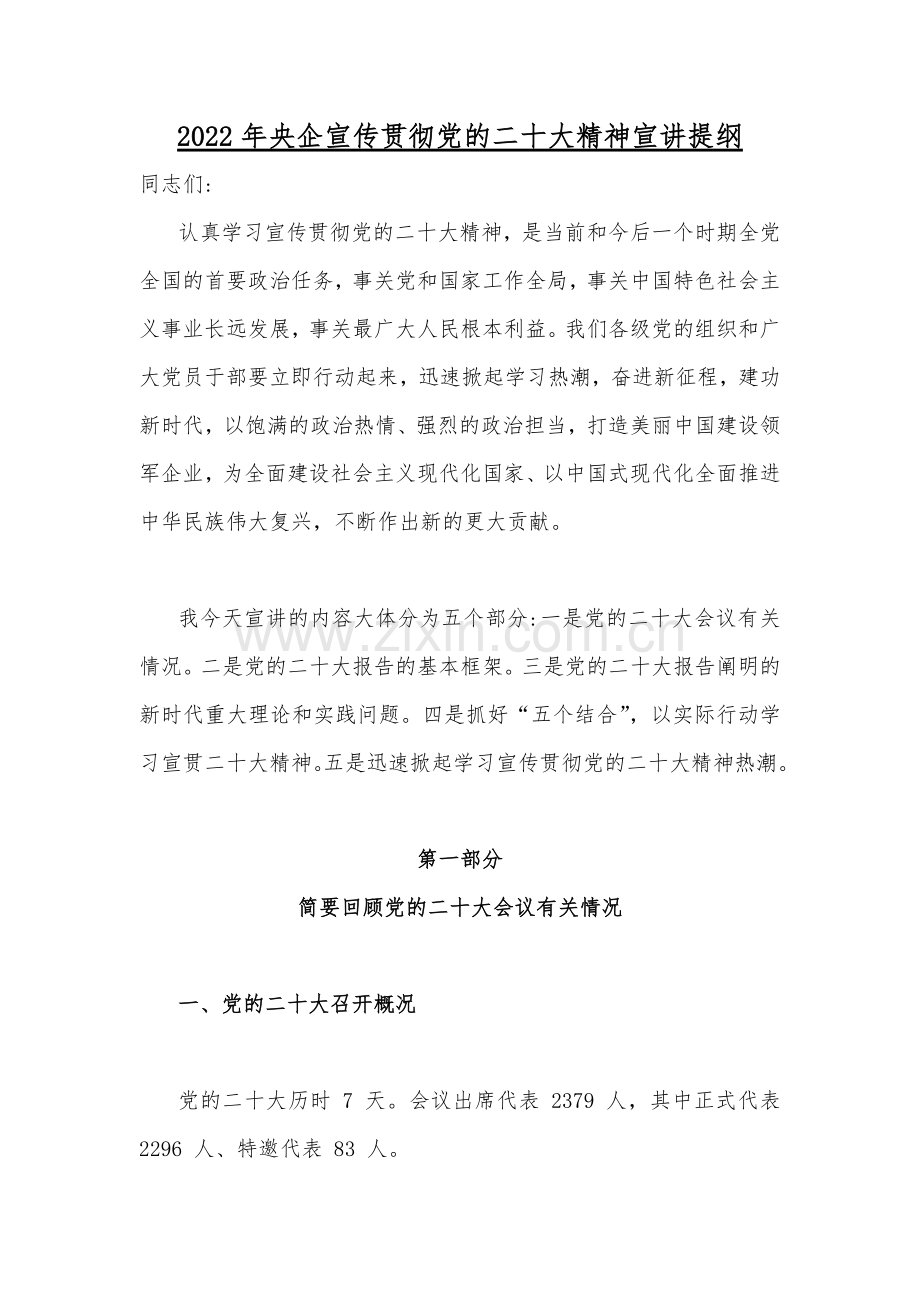 2022 年央企宣传贯彻党的二十大精神宣讲提纲

同志们:

认真学习宣传贯彻党的二十大精神，是当前和今后一个时期全党全国的首要政治任务，事关党和国家工作全局，事关中国特色社会主义事业长远发展，事关最广大人民根本利益。我们各级党的组织和广大党员干部要立即行动起来，迅速掀起学习热潮，奋进新征程，建功新时代，以饱满的政治热情、强烈的政治担当，打造美丽中国建设领军企业，为全面建设社会主义现代化国家、以中国式现代化全面推进中华民族伟大复兴，不断作出新的更大贡献。

我今天宣讲的内容大体分为五个部分:一是党的二十大会议有关情况。二是党的二十大报告的基本框架。三是党的二十大报告阐明的新时代重大理论和实践问题。四是抓好“五个结合”，以实际行动学习宣贯二十大精神。五是迅速掀起学习宣传贯彻党的二十大精神热潮。

www.zixin.com.cn

第一部分

简要回顾党的二十大会议有关情况

一、党的二十大召开概况

党的二十大历时 7 天。会议出席代表 2379 人，其中正式代表 2296 人、特邀代表 83 人。